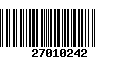 27010242